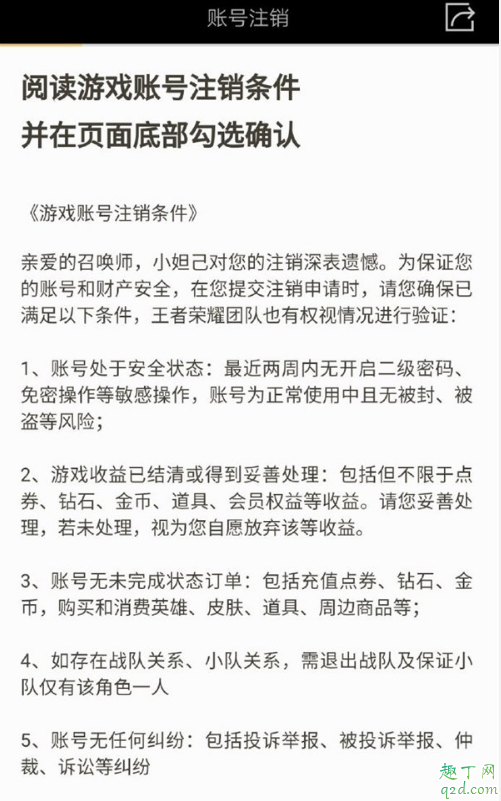 账号注销

阅读游戏账号注销条件
并在页面底部勾选确认

《游戏账号注销条件》

亲爱的召唤师，小妲己对您的注销深表遗憾。为保证您的账号和财产安全，在您提交注销申请时，请您确保已满足以下条件，王者荣耀团队也有权视情况进行验证：

1、账号处于安全状态：最近两周内无开启二级密码、免密操作等敏感操作，账号为正常使用中且无被封、被盗等风险；

2、游戏收益已结清或得到妥善处理：包括但不限于点券、钻石、金币、道具、会员权益等收益。请您妥善处理，若未处理，视为您自愿放弃该等收益。

3、账号无未完成状态订单：包括充值点券、钻石、金币，购买和消费英雄、皮肤、道具、周边商品等；

4、如存在战队关系、小队关系，需退出战队及保证小队仅有该角色一人

5、账号无任何纠纷：包括投诉举报、被投诉举报、仲裁、诉讼等纠纷

趣丁网
q2d.com